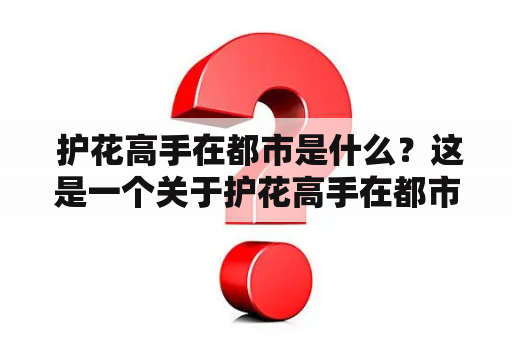 护花高手在都市是什么？这是一个关于护花高手在都市